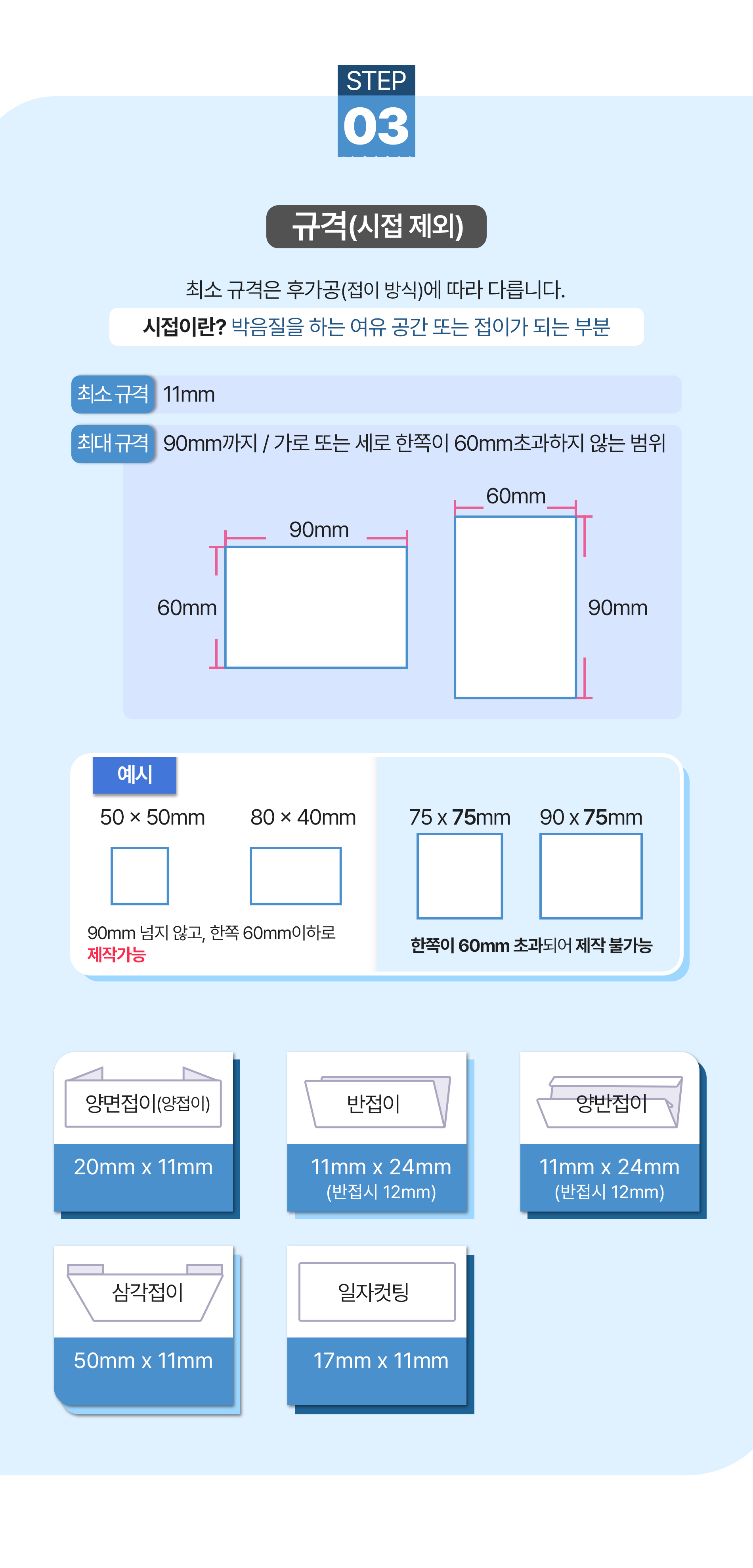 STEP
03

규격(시접 제외)

최소 규격은 후가공(접이 방식)에 따라 다릅니다.
시접이란? 박음질을 하는 여유 공간 또는 접이가 되는 부분

최소 규격 11mm
최대 규격 90mm까지 / 가로 또는 세로 한쪽이 60mm초과하지 않는 범위

90mm
60mm
60mm
90mm

예시
50 × 50mm
80 × 40mm
90mm 넘지 않고, 한쪽 60mm이하로 제작가능

75 x 75mm
90 x 75mm
한쪽이 60mm 초과되어 제작 불가능

양면접이(양접이)
20mm x 11mm

반접이
11mm x 24mm
(반접시 12mm)

양반접이
11mm x 24mm
(반접시 12mm)

삼각접이
50mm x 11mm

일자컷팅
17mm x 11mm